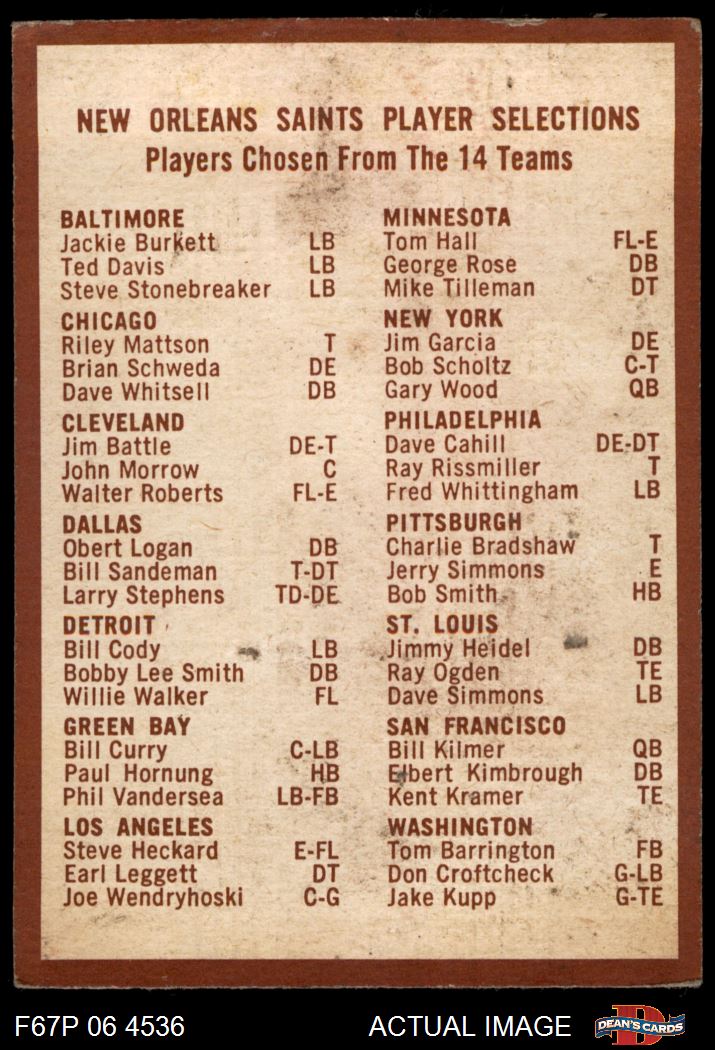 NEW ORLEANS SAINTS PLAYER SELECTIONS
Players Chosen From The 14 Teams

BALTIMORE
Jackie Burkett LB
Ted Davis LB
Steve Stonebreaker LB

CHICAGO
Riley Mattson T
Brian Schweda DE
Dave Whitsell DB

CLEVELAND
Jim Battle DE-T
John Morrow C
Walter Roberts FL-E

DALLAS
Obert Logan DB
Bill Sandeman T-DT
Larry Stephens TD-DE

DETROIT
Bill Cody LB
Bobby Lee Smith DB
Willie Walker FL

GREEN BAY
Bill Curry C-LB
Paul Hornung HB
Phil Vandersea LB-FB

LOS ANGELES
Steve Heckard E-FL
Earl Leggett DT
Joe Wendryhoski C-G

MINNESOTA
Tom Hall FL-E
George Rose DB
Mike Tilleman DT

NEW YORK
Jim Garcia DE
Bob Scholtz C-T
Gary Wood QB

PHILADELPHIA
Dave Cahill DE-DT
Ray Rissmiller T
Fred Whittingham LB

PITTSBURGH
Charlie Bradshaw T
Jerry Simmons E
Bob Smith HB

ST. LOUIS
Jimmy Heidel DB
Ray Ogden TE
Dave Simmons LB

SAN FRANCISCO
Bill Kilmer QB
Elbert Kimbrough DB
Kent Kramer TE

WASHINGTON
Tom Barrington FB
Don Croftcheck G-LB
Jake Kupp G-TE

F67P 06 4536
ACTUAL IMAGE
DEAN'S CARDS